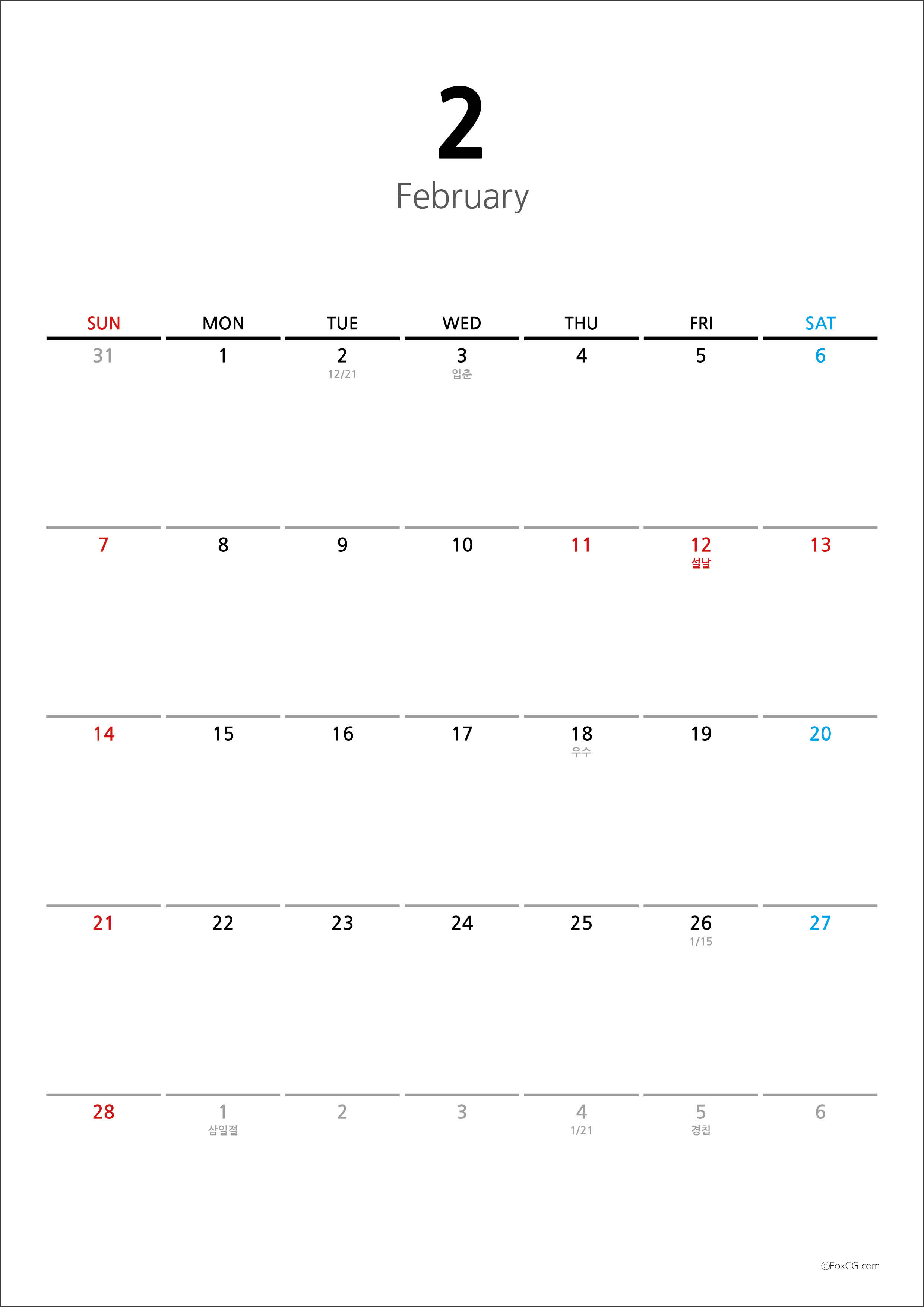 2
February

| SUN | MON | TUE | WED | THU | FRI | SAT |
|---|---|---|---|---|---|---|
| 31 | 1 | 2 12/21 | 3 입춘 | 4 | 5 | 6 |
| 7 | 8 | 9 | 10 | 11 | 12 설날 | 13 |
| 14 | 15 | 16 | 17 | 18 우수 | 19 | 20 |
| 21 | 22 | 23 | 24 | 25 | 26 1/15 | 27 |
| 28 | 1 삼일절 | 2 | 3 | 4 1/21 | 5 경칩 | 6 |

©FoxCG.com